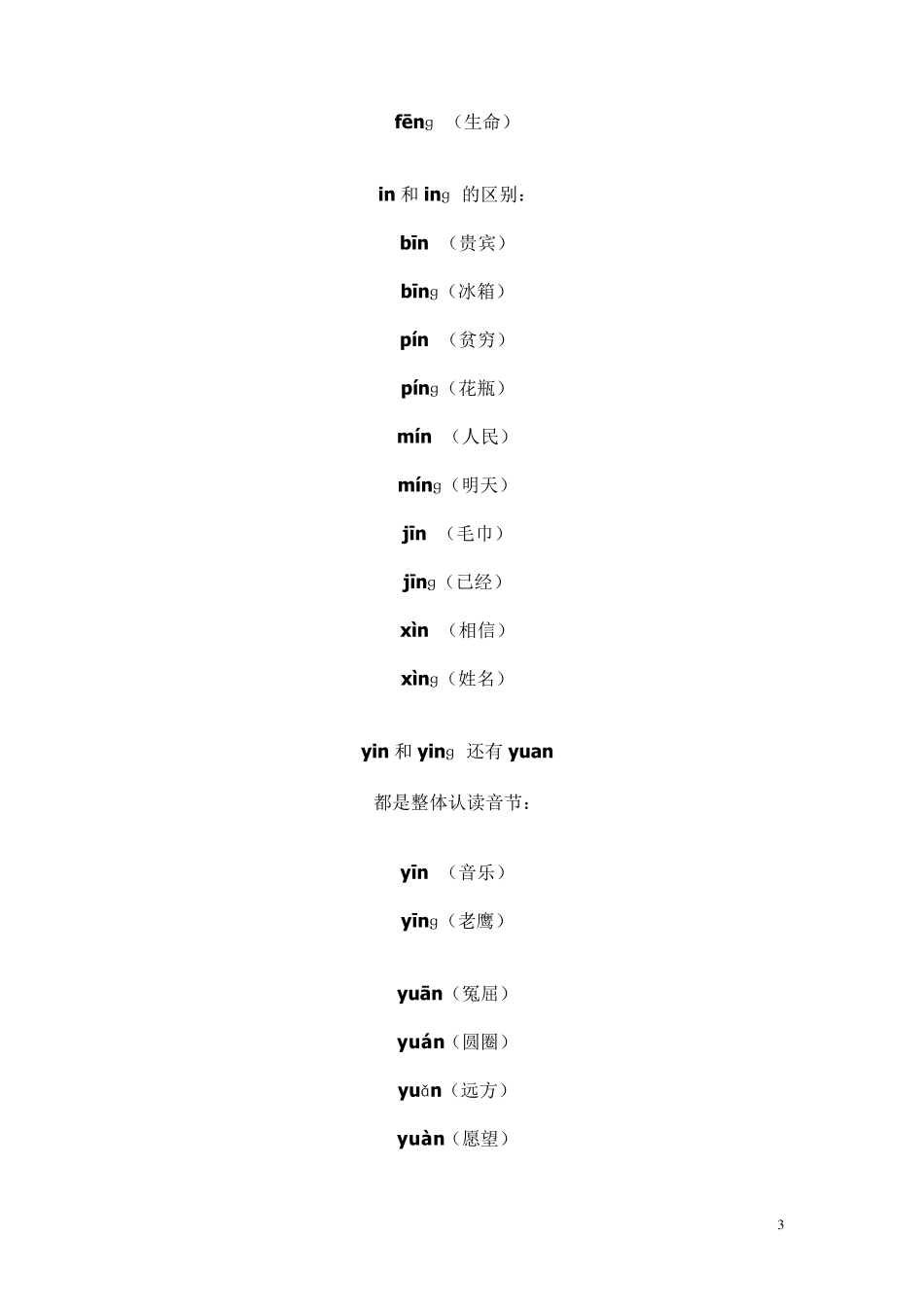 fēng （生命）

in 和 ing 的区别：

bīn （贵宾）

bīng（冰箱）

pín （贫穷）

píng（花瓶）

mín （人民）

míng（明天）

jīn （毛巾）

jīng（已经）

xìn （相信）

xìng（姓名）

yin 和 ying 还有 yuan

都是整体认读音节：

yīn （音乐）

yīng（老鹰）

yuān（冤屈）

yuán（圆圈）

yuǎn（远方）

yuàn（愿望）

3